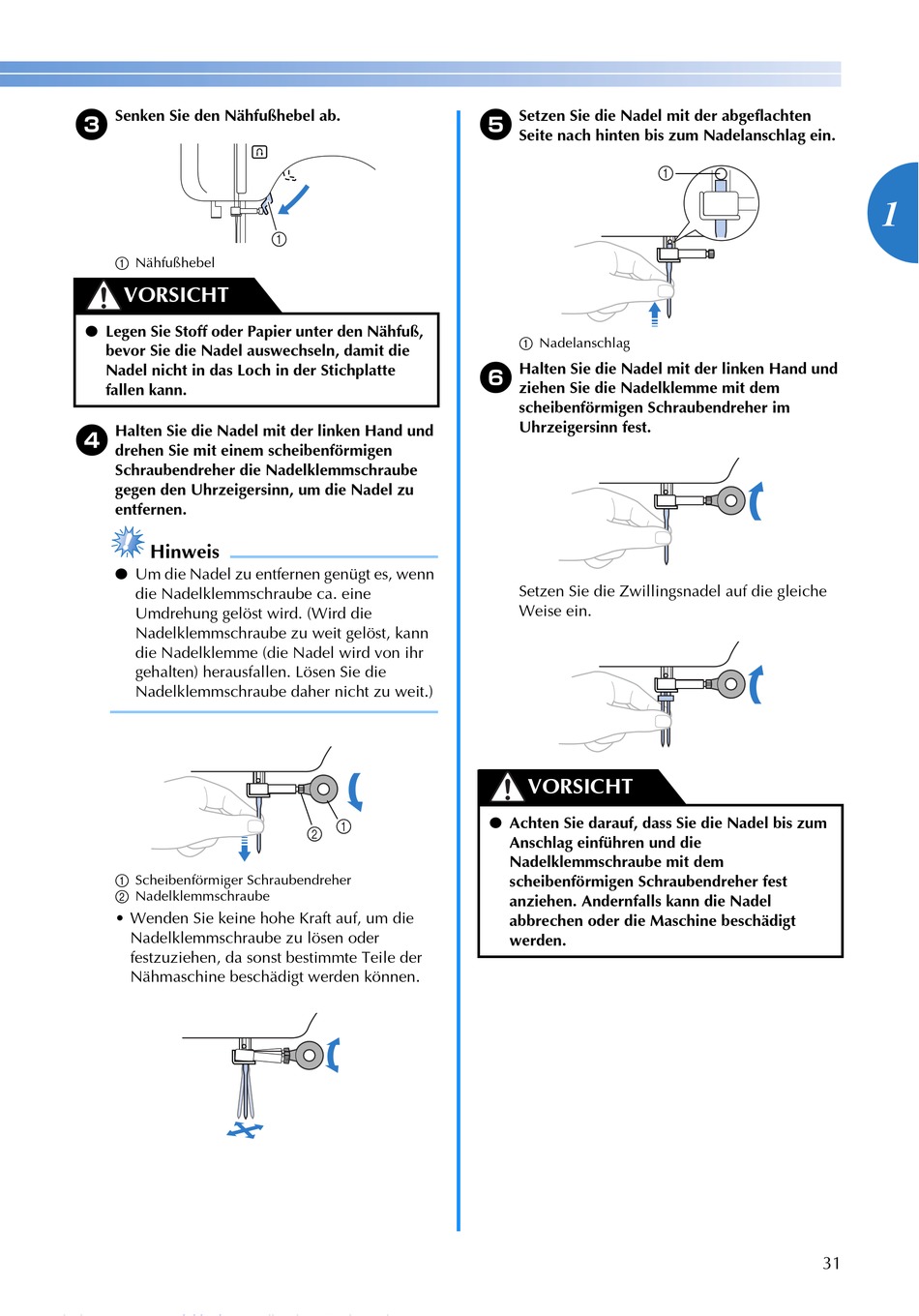 3 Senken Sie den Nähfußhebel ab.

① 

① Nähfußhebel

VORSICHT

● Legen Sie Stoff oder Papier unter den Nähfuß, bevor Sie die Nadel auswechseln, damit die Nadel nicht in das Loch in der Stichplatte fallen kann.

4 Halten Sie die Nadel mit der linken Hand und drehen Sie mit einem scheibenförmigen Schraubendreher die Nadelklemmschraube gegen den Uhrzeigersinn, um die Nadel zu entfernen.

Hinweis

● Um die Nadel zu entfernen genügt es, wenn die Nadelklemmschraube ca. eine Umdrehung gelöst wird. (Wird die Nadelklemmschraube zu weit gelöst, kann die Nadelklemme (die Nadel wird von ihr gehalten) herausfallen. Lösen Sie die Nadelklemmschraube daher nicht zu weit.)

② ①

① Scheibenförmiger Schraubendreher
② Nadelklemmschraube

• Wenden Sie keine hohe Kraft auf, um die Nadelklemmschraube zu lösen oder festzuziehen, da sonst bestimmte Teile der Nähmaschine beschädigt werden können.

5 Setzen Sie die Nadel mit der abgeflachten Seite nach hinten bis zum Nadelanschlag ein.

①

① Nadelanschlag

6 Halten Sie die Nadel mit der linken Hand und ziehen Sie die Nadelklemme mit dem scheibenförmigen Schraubendreher im Uhrzeigersinn fest.

Setzen Sie die Zwillingsnadel auf die gleiche Weise ein.

VORSICHT

● Achten Sie darauf, dass Sie die Nadel bis zum Anschlag einführen und die Nadelklemmschraube mit dem scheibenförmigen Schraubendreher fest anziehen. Andernfalls kann die Nadel abbrechen oder die Maschine beschädigt werden.

1

31